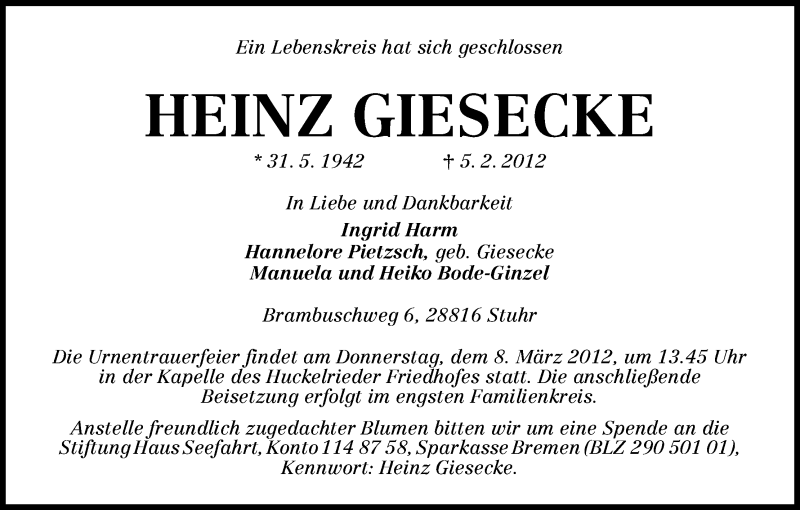 Ein Lebenskreis hat sich geschlossen

HEINZ GIESECKE

* 31. 5. 1942 † 5. 2. 2012

In Liebe und Dankbarkeit
Ingrid Harm
Hannelore Pietzsch, geb. Giesecke
Manuela und Heiko Bode-Ginzel

Brambuschweg 6, 28816 Stuhr

Die Urnentrauerfeier findet am Donnerstag, dem 8. März 2012, um 13.45 Uhr in der Kapelle des Huckelrieder Friedhofes statt. Die anschließende Beisetzung erfolgt im engsten Familienkreis.

Anstelle freundlich zugedachter Blumen bitten wir um eine Spende an die Stiftung Haus Seefahrt, Konto 114 87 58, Sparkasse Bremen (BLZ 290 501 01), Kennwort: Heinz Giesecke.